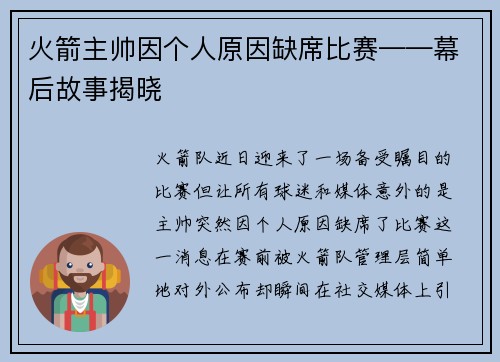 火箭主帅因个人原因缺席比赛——幕后故事揭晓

火箭队近日迎来了一场备受瞩目的比赛但让所有球迷和媒体意外的是主帅突然因个人原因缺席了比赛这一消息在赛前被火箭队管理层简单地对外公布却瞬间在社交媒体上引